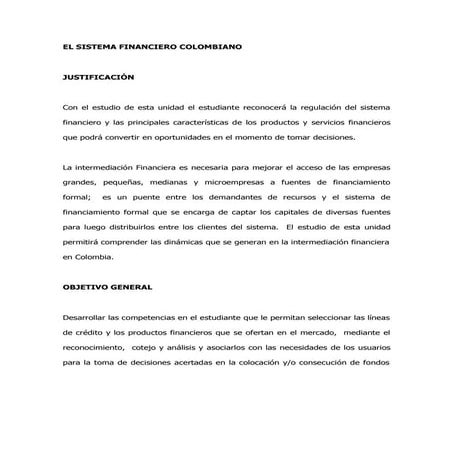 EL SISTEMA FINANCIERO COLOMBIANO

JUSTIFICACIÓN

Con el estudio de esta unidad el estudiante reconocerá la regulación del sistema financiero y las principales características de los productos y servicios financieros que podrá convertir en oportunidades en el momento de tomar decisiones.

La intermediación Financiera es necesaria para mejorar el acceso de las empresas grandes, pequeñas, medianas y microempresas a fuentes de financiamiento formal; es un puente entre los demandantes de recursos y el sistema de financiamiento formal que se encarga de captar los capitales de diversas fuentes para luego distribuirlos entre los clientes del sistema. El estudio de esta unidad permitirá comprender las dinámicas que se generan en la intermediación financiera en Colombia.

OBJETIVO GENERAL

Desarrollar las competencias en el estudiante que le permitan seleccionar las líneas de crédito y los productos financieros que se ofertan en el mercado, mediante el reconocimiento, cotejo y análisis y asociarlos con las necesidades de los usuarios para la toma de decisiones acertadas en la colocación y/o consecución de fondos